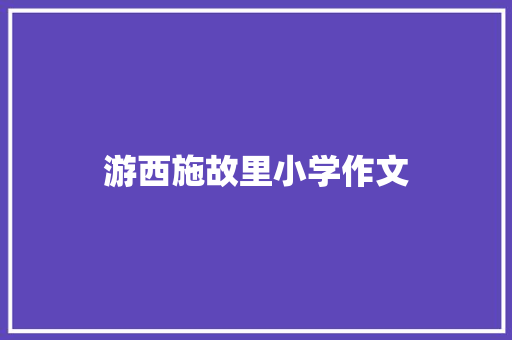 游西施故里小学作文